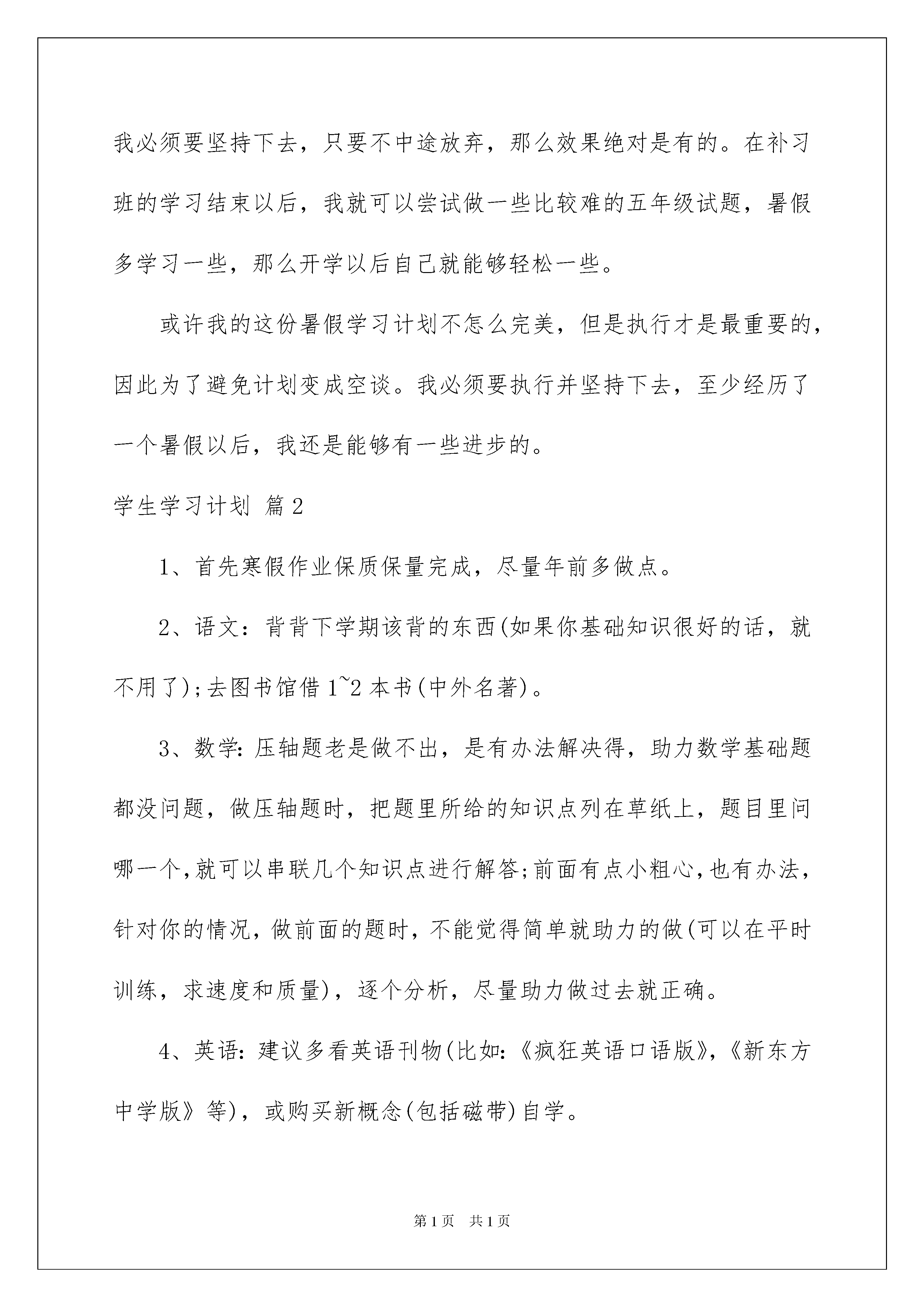 我必须要坚持下去，只要不中途放弃，那么效果绝对是有的。在补习班的学习结束以后，我就可以尝试做一些比较难的五年级试题，暑假多学习一些，那么开学以后自己就能够轻松一些。

或许我的这份暑假学习计划不怎么完美，但是执行才是最重要的，因此为了避免计划变成空谈。我必须要执行并坚持下去，至少经历了一个暑假以后，我还是能够有一些进步的。

学生学习计划 篇2

1、首先寒假作业保质保量完成，尽量年前多做点。

2、语文：背背下学期该背的东西(如果你基础知识很好的话，就不用了);去图书馆借1~2本书(中外名著)。

3、数学:压轴题老是做不出，是有办法解决得，助力数学基础题都没问题，做压轴题时，把题里所给的知识点列在草纸上，题目里问哪一个,就可以串联几个知识点进行解答;前面有点小粗心,也有办法，针对你的情况，做前面的题时，不能觉得简单就助力的做(可以在平时训练，求速度和质量)，逐个分析，尽量助力做过去就正确。

4、英语:建议多看英语刊物(比如:《疯狂英语口语版》,《新东方中学版》等)，或购买新概念(包括磁带)自学。

第1页 共1页